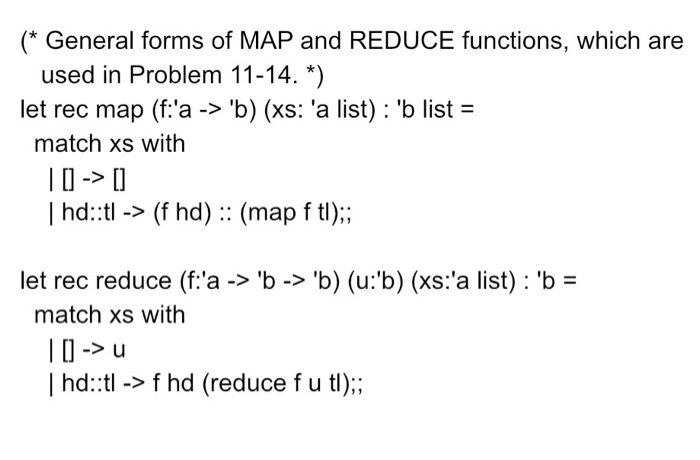 (* General forms of MAP and REDUCE functions, which are used in Problem 11-14. *)
let rec map (f:'a -> 'b) (xs: 'a list) : 'b list =
match xs with
| [] -> []
| hd::tl -> (f hd) :: (map f tl);;

let rec reduce (f:'a -> 'b -> 'b) (u:'b) (xs:'a list) : 'b =
match xs with
| [] -> u
| hd::tl -> f hd (reduce f u tl);;